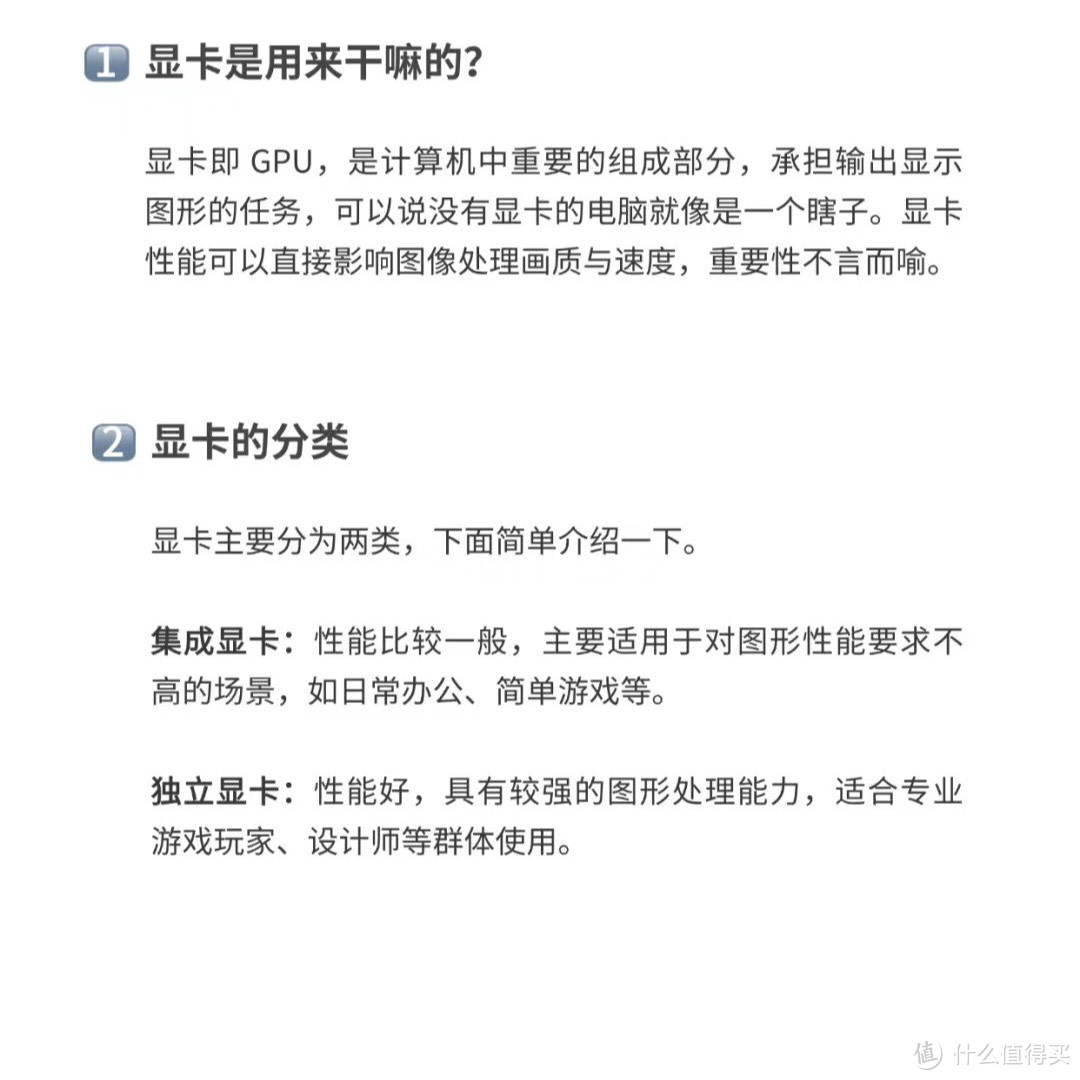 1 显卡是用来干嘛的?

显卡即 GPU，是计算机中重要的组成部分，承担输出显示图形的任务，可以说没有显卡的电脑就像是一个瞎子。显卡性能可以直接影响图像处理画质与速度，重要性不言而喻。

2 显卡的分类

显卡主要分为两类，下面简单介绍一下。

集成显卡：性能比较一般，主要适用于对图形性能要求不高的场景，如日常办公、简单游戏等。

独立显卡：性能好，具有较强的图形处理能力，适合专业游戏玩家、设计师等群体使用。

值 什么值得买